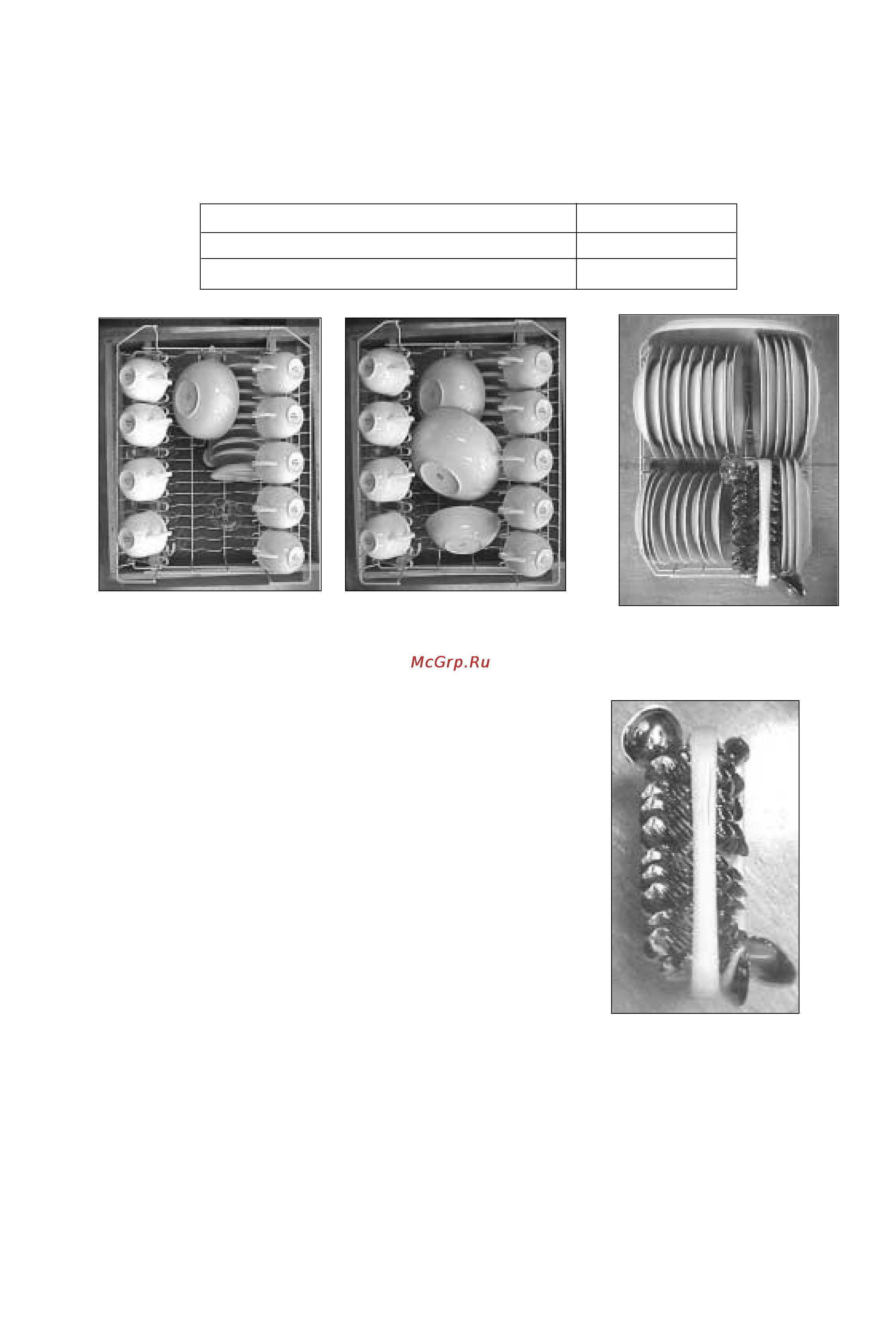 McGrp.Ru